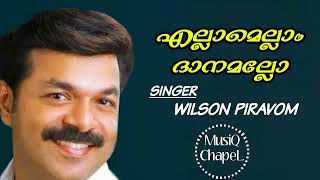 എല്ലാമെല്ലാം
ദാനമല്ലോ

SINGER
WILSON PIRAVOM

MusiQ
ChapeL